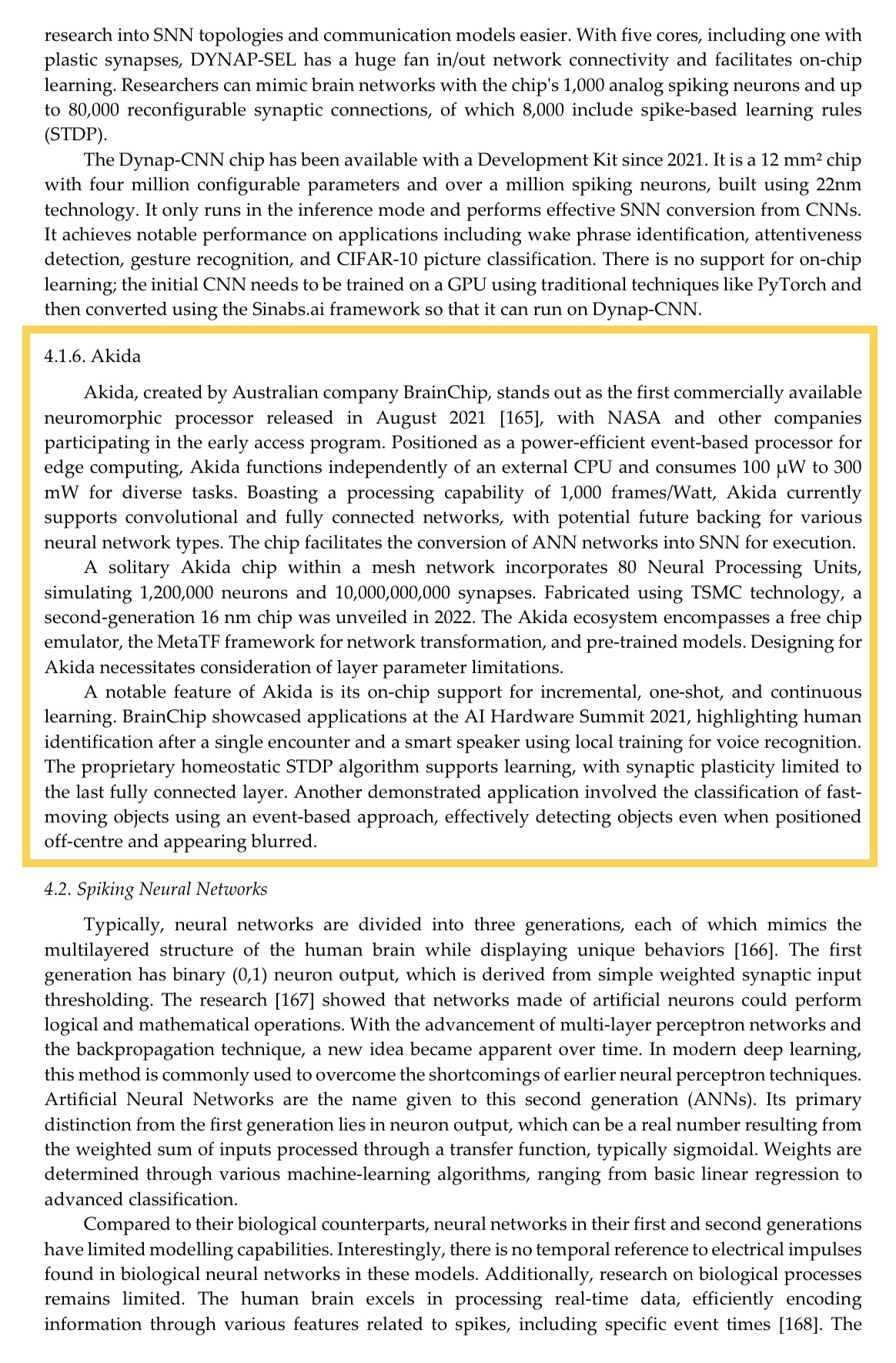 research into SNN topologies and communication models easier. With five cores, including one with plastic synapses, DYNAP-SEL has a huge fan in/out network connectivity and facilitates on-chip learning. Researchers can mimic brain networks with the chip's 1,000 analog spiking neurons and up to 80,000 reconfigurable synaptic connections, of which 8,000 include spike-based learning rules (STDP).

The Dynap-CNN chip has been available with a Development Kit since 2021. It is a 12 mm² chip with four million configurable parameters and over a million spiking neurons, built using 22nm technology. It only runs in the inference mode and performs effective SNN conversion from CNNs. It achieves notable performance on applications including wake phrase identification, attentiveness detection, gesture recognition, and CIFAR-10 picture classification. There is no support for on-chip learning; the initial CNN needs to be trained on a GPU using traditional techniques like PyTorch and then converted using the Sinabs.ai framework so that it can run on Dynap-CNN.

4.1.6. Akida

Akida, created by Australian company BrainChip, stands out as the first commercially available neuromorphic processor released in August 2021 [165], with NASA and other companies participating in the early access program. Positioned as a power-efficient event-based processor for edge computing, Akida functions independently of an external CPU and consumes 100 μW to 300 mW for diverse tasks. Boasting a processing capability of 1,000 frames/Watt, Akida currently supports convolutional and fully connected networks, with potential future backing for various neural network types. The chip facilitates the conversion of ANN networks into SNN for execution.

A solitary Akida chip within a mesh network incorporates 80 Neural Processing Units, simulating 1,200,000 neurons and 10,000,000,000 synapses. Fabricated using TSMC technology, a second-generation 16 nm chip was unveiled in 2022. The Akida ecosystem encompasses a free chip emulator, the MetaTF framework for network transformation, and pre-trained models. Designing for Akida necessitates consideration of layer parameter limitations.

A notable feature of Akida is its on-chip support for incremental, one-shot, and continuous learning. BrainChip showcased applications at the AI Hardware Summit 2021, highlighting human identification after a single encounter and a smart speaker using local training for voice recognition. The proprietary homeostatic STDP algorithm supports learning, with synaptic plasticity limited to the last fully connected layer. Another demonstrated application involved the classification of fast-moving objects using an event-based approach, effectively detecting objects even when positioned off-centre and appearing blurred.

4.2. Spiking Neural Networks

Typically, neural networks are divided into three generations, each of which mimics the multilayered structure of the human brain while displaying unique behaviors [166]. The first generation has binary (0,1) neuron output, which is derived from simple weighted synaptic input thresholding. The research [167] showed that networks made of artificial neurons could perform logical and mathematical operations. With the advancement of multi-layer perceptron networks and the backpropagation technique, a new idea became apparent over time. In modern deep learning, this method is commonly used to overcome the shortcomings of earlier neural perceptron techniques. Artificial Neural Networks are the name given to this second generation (ANNs). Its primary distinction from the first generation lies in neuron output, which can be a real number resulting from the weighted sum of inputs processed through a transfer function, typically sigmoidal. Weights are determined through various machine-learning algorithms, ranging from basic linear regression to advanced classification.

Compared to their biological counterparts, neural networks in their first and second generations have limited modelling capabilities. Interestingly, there is no temporal reference to electrical impulses found in biological neural networks in these models. Additionally, research on biological processes remains limited. The human brain excels in processing real-time data, efficiently encoding information through various features related to spikes, including specific event times [168]. The